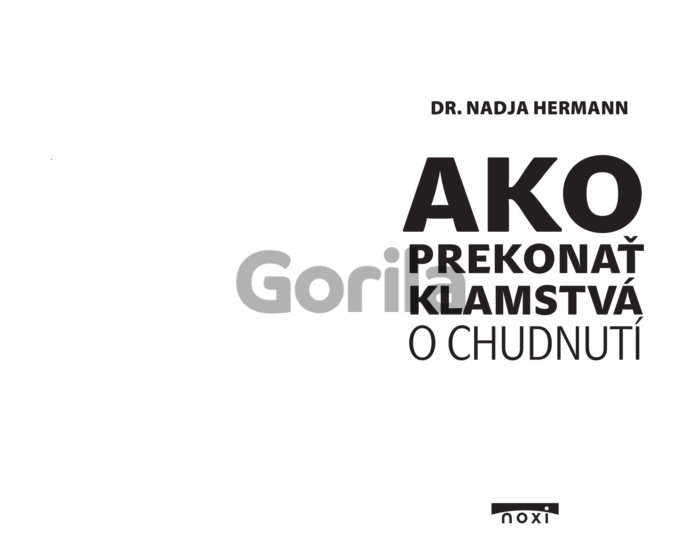 DR. NADJA HERMANN

AKO
PREKONAŤ
KLAMSTVÁ
O CHUDNUTÍ

noxi

Gorila